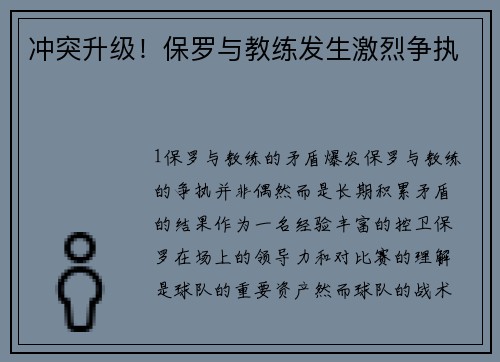 冲突升级！保罗与教练发生激烈争执

1保罗与教练的矛盾爆发保罗与教练的争执并非偶然而是长期积累矛盾的结果作为一名经验丰富的控卫保罗在场上的领导力和对比赛的理解是球队的重要资产然而球队的战术